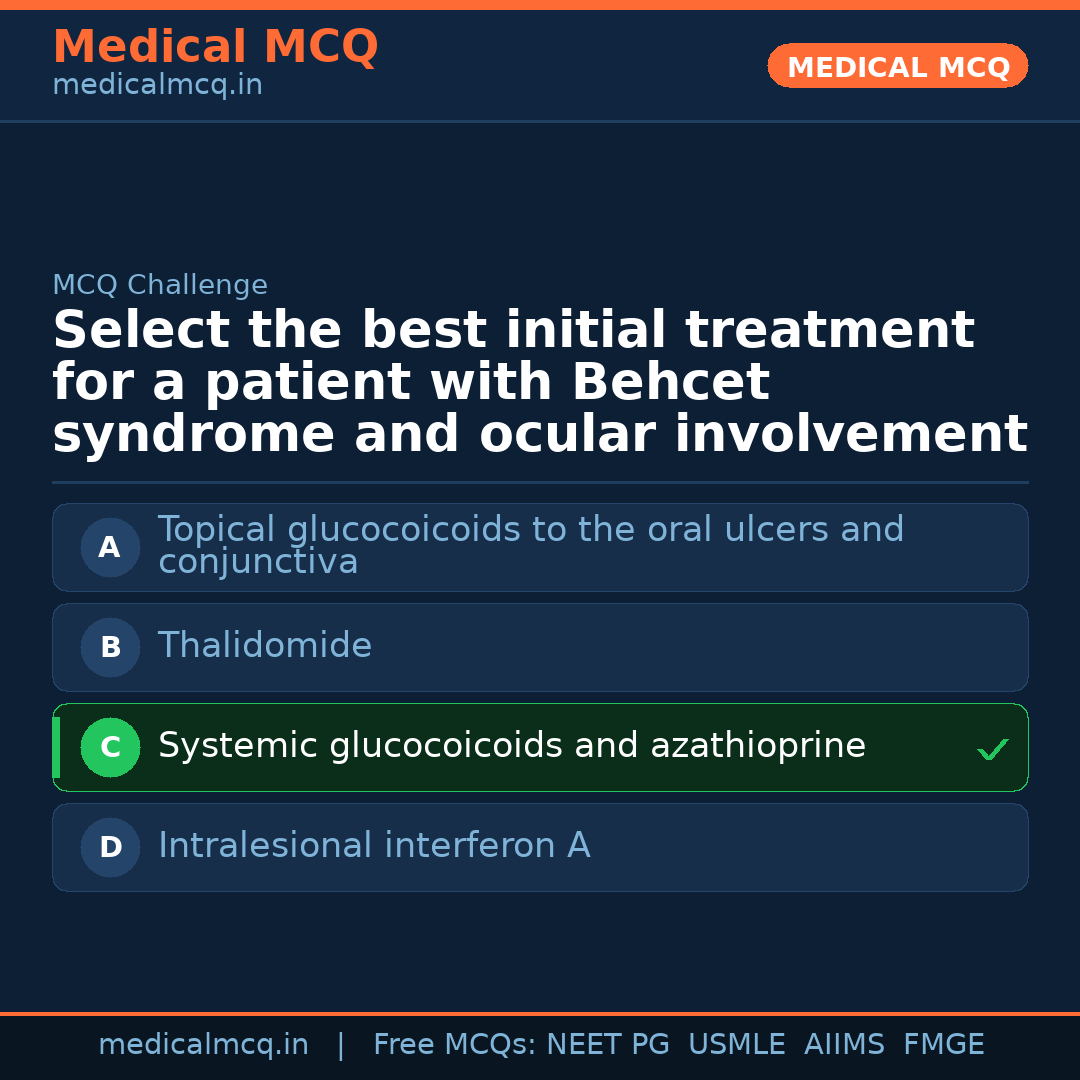 Medical MCQ
medicalmcq.in

MEDICAL MCQ

MCQ Challenge

Select the best initial treatment for a patient with Behcet syndrome and ocular involvement

A Topical glucocoicoids to the oral ulcers and conjunctiva

B Thalidomide

C Systemic glucocoicoids and azathioprine ✓

D Intralesional interferon A

medicalmcq.in | Free MCQs: NEET PG USMLE AIIMS FMGE